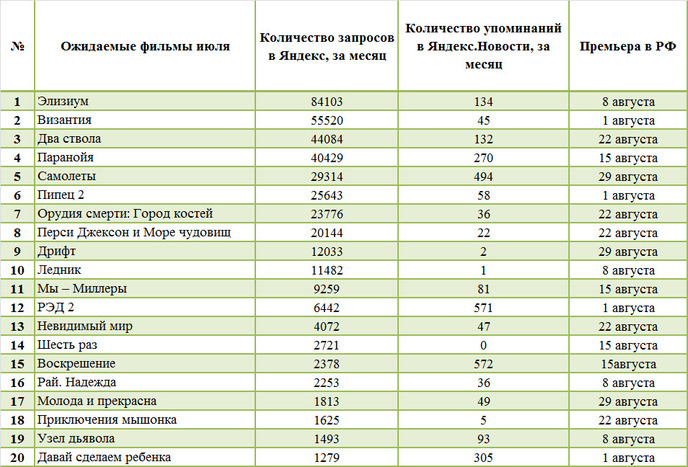 | № | Ожидаемые фильмы июля | Количество запросов в Яндекс, за месяц | Количество упоминаний в Яндекс.Новости, за месяц | Премьера в РФ |
|---|---|---|---|---|
| 1 | Элизиум | 84103 | 134 | 8 августа |
| 2 | Византия | 55520 | 45 | 1 августа |
| 3 | Два ствола | 44084 | 132 | 22 августа |
| 4 | Паранойя | 40429 | 270 | 15 августа |
| 5 | Самолеты | 29314 | 494 | 29 августа |
| 6 | Пипец 2 | 25643 | 58 | 1 августа |
| 7 | Орудия смерти: Город костей | 23776 | 36 | 22 августа |
| 8 | Перси Джексон и Море чудовищ | 20144 | 22 | 22 августа |
| 9 | Дрифт | 12033 | 2 | 29 августа |
| 10 | Ледник | 11482 | 1 | 8 августа |
| 11 | Мы – Миллеры | 9259 | 81 | 15 августа |
| 12 | РЭД 2 | 6442 | 571 | 1 августа |
| 13 | Невидимый мир | 4072 | 47 | 22 августа |
| 14 | Шесть раз | 2721 | 0 | 15 августа |
| 15 | Воскрешение | 2378 | 572 | 15августа |
| 16 | Рай. Надежда | 2253 | 36 | 8 августа |
| 17 | Молода и прекрасна | 1813 | 49 | 29 августа |
| 18 | Приключения мышонка | 1625 | 5 | 22 августа |
| 19 | Узел дьявола | 1493 | 93 | 8 августа |
| 20 | Давай сделаем ребенка | 1279 | 305 | 1 августа |